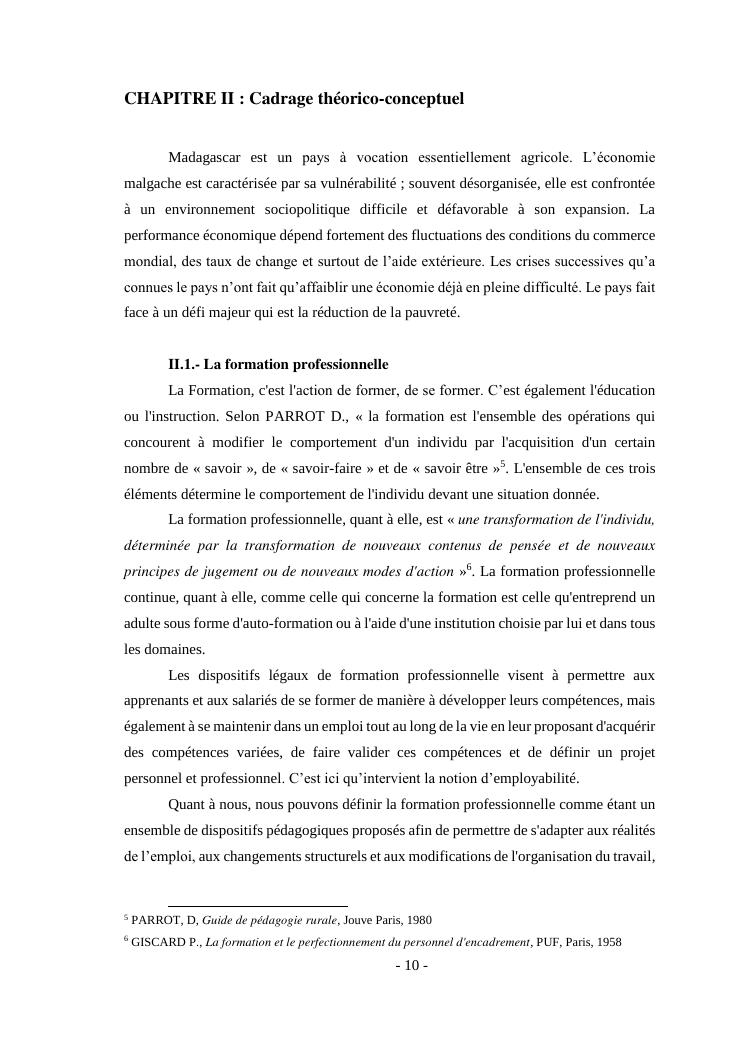 CHAPITRE II : Cadrage théorico-conceptuel

Madagascar est un pays à vocation essentiellement agricole. L'économie malgache est caractérisée par sa vulnérabilité ; souvent désorganisée, elle est confrontée à un environnement sociopolitique difficile et défavorable à son expansion. La performance économique dépend fortement des fluctuations des conditions du commerce mondial, des taux de change et surtout de l'aide extérieure. Les crises successives qu'a connues le pays n'ont fait qu'affaiblir une économie déjà en pleine difficulté. Le pays fait face à un défi majeur qui est la réduction de la pauvreté.

II.1.- La formation professionnelle

La Formation, c'est l'action de former, de se former. C'est également l'éducation ou l'instruction. Selon PARROT D., « la formation est l'ensemble des opérations qui concourent à modifier le comportement d'un individu par l'acquisition d'un certain nombre de « savoir », de « savoir-faire » et de « savoir être »$^5$. L'ensemble de ces trois éléments détermine le comportement de l'individu devant une situation donnée.

La formation professionnelle, quant à elle, est « une transformation de l'individu, déterminée par la transformation de nouveaux contenus de pensée et de nouveaux principes de jugement ou de nouveaux modes d'action »$^6$. La formation professionnelle continue, quant à elle, comme celle qui concerne la formation est celle qu'entreprend un adulte sous forme d'auto-formation ou à l'aide d'une institution choisie par lui et dans tous les domaines.

Les dispositifs légaux de formation professionnelle visent à permettre aux apprenants et aux salariés de se former de manière à développer leurs compétences, mais également à se maintenir dans un emploi tout au long de la vie en leur proposant d'acquérir des compétences variées, de faire valider ces compétences et de définir un projet personnel et professionnel. C'est ici qu'intervient la notion d'employabilité.

Quant à nous, nous pouvons définir la formation professionnelle comme étant un ensemble de dispositifs pédagogiques proposés afin de permettre de s'adapter aux réalités de l'emploi, aux changements structurels et aux modifications de l'organisation du travail,

$^5$ PARROT, D, Guide de pédagogie rurale, Jouve Paris, 1980
$^6$ GISCARD P., La formation et le perfectionnement du personnel d'encadrement, PUF, Paris, 1958

- 10 -